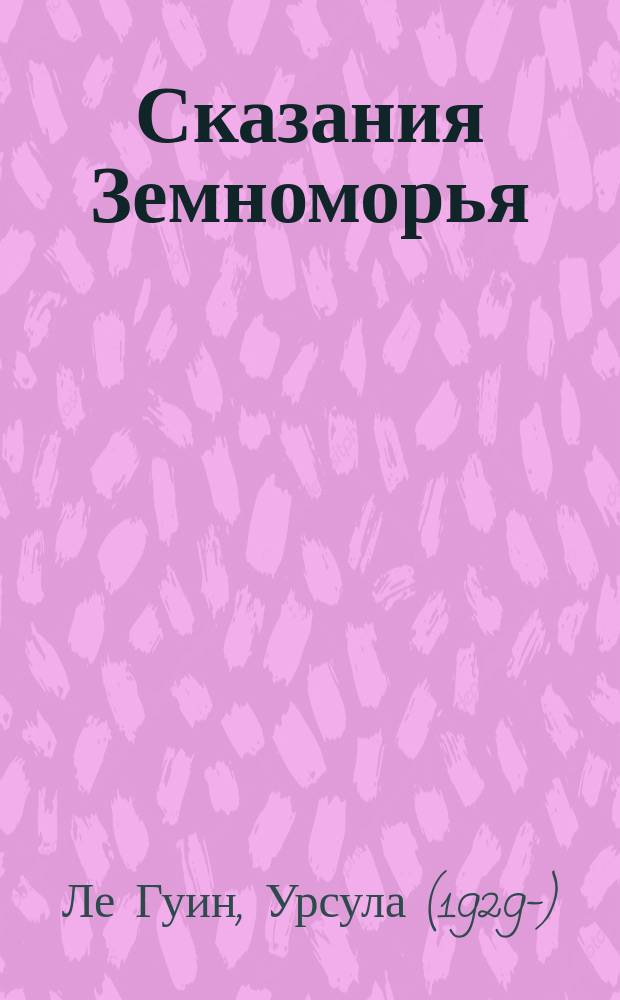 Сказания Земноморья

Ле Гуин, Урсула (1929-)